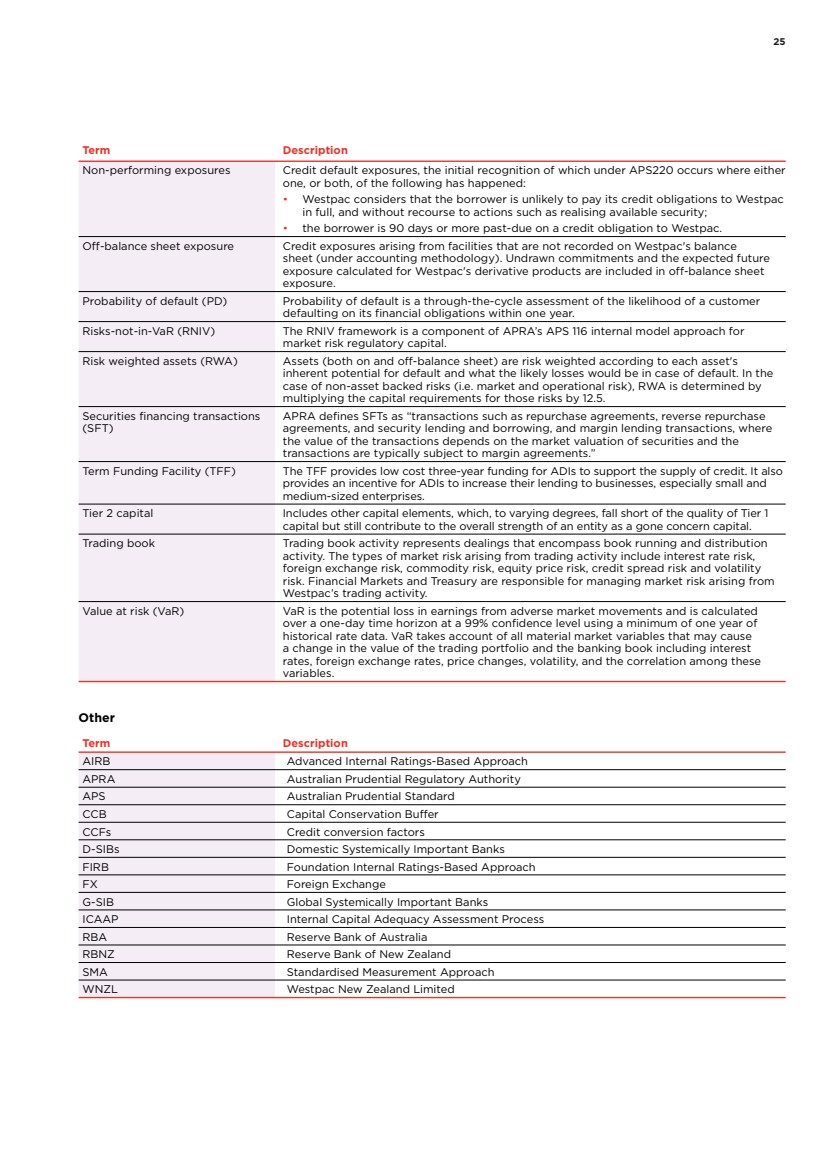 25

| Term | Description |
|---|---|
| Non-performing exposures | Credit default exposures, the initial recognition of which under APS220 occurs where either one, or both, of the following has happened: • Westpac considers that the borrower is unlikely to pay its credit obligations to Westpac in full, and without recourse to actions such as realising available security; • the borrower is 90 days or more past-due on a credit obligation to Westpac. |
| Off-balance sheet exposure | Credit exposures arising from facilities that are not recorded on Westpac's balance sheet (under accounting methodology). Undrawn commitments and the expected future exposure calculated for Westpac's derivative products are included in off-balance sheet exposure. |
| Probability of default (PD) | Probability of default is a through-the-cycle assessment of the likelihood of a customer defaulting on its financial obligations within one year. |
| Risks-not-in-VaR (RNIV) | The RNIV framework is a component of APRA's APS 116 internal model approach for market risk regulatory capital. |
| Risk weighted assets (RWA) | Assets (both on and off-balance sheet) are risk weighted according to each asset's inherent potential for default and what the likely losses would be in case of default. In the case of non-asset backed risks (i.e. market and operational risk), RWA is determined by multiplying the capital requirements for those risks by 12.5. |
| Securities financing transactions (SFT) | APRA defines SFTs as "transactions such as repurchase agreements, reverse repurchase agreements, and security lending and borrowing, and margin lending transactions, where the value of the transactions depends on the market valuation of securities and the transactions are typically subject to margin agreements." |
| Term Funding Facility (TFF) | The TFF provides low cost three-year funding for ADIs to support the supply of credit. It also provides an incentive for ADIs to increase their lending to businesses, especially small and medium-sized enterprises. |
| Tier 2 capital | Includes other capital elements, which, to varying degrees, fall short of the quality of Tier 1 capital but still contribute to the overall strength of an entity as a gone concern capital. |
| Trading book | Trading book activity represents dealings that encompass book running and distribution activity. The types of market risk arising from trading activity include interest rate risk, foreign exchange risk, commodity risk, equity price risk, credit spread risk and volatility risk. Financial Markets and Treasury are responsible for managing market risk arising from Westpac's trading activity. |
| Value at risk (VaR) | VaR is the potential loss in earnings from adverse market movements and is calculated over a one-day time horizon at a 99% confidence level using a minimum of one year of historical rate data. VaR takes account of all material market variables that may cause a change in the value of the trading portfolio and the banking book including interest rates, foreign exchange rates, price changes, volatility, and the correlation among these variables. |

Other

| Term | Description |
|---|---|
| AIRB | Advanced Internal Ratings-Based Approach |
| APRA | Australian Prudential Regulatory Authority |
| APS | Australian Prudential Standard |
| CCB | Capital Conservation Buffer |
| CCFs | Credit conversion factors |
| D-SIBs | Domestic Systemically Important Banks |
| FIRB | Foundation Internal Ratings-Based Approach |
| FX | Foreign Exchange |
| G-SIB | Global Systemically Important Banks |
| ICAAP | Internal Capital Adequacy Assessment Process |
| RBA | Reserve Bank of Australia |
| RBNZ | Reserve Bank of New Zealand |
| SMA | Standardised Measurement Approach |
| WNZL | Westpac New Zealand Limited |